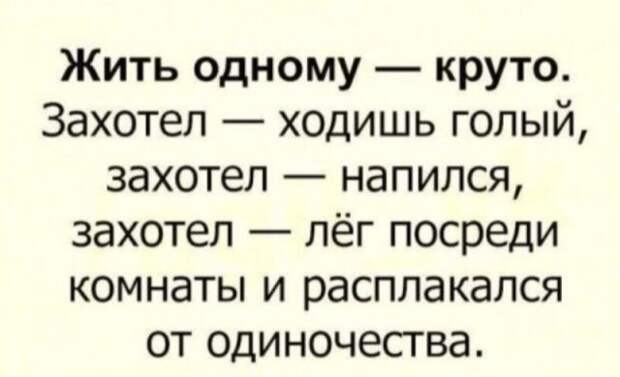 Жить одному — круто.
Захотел — ходишь голый, захотел — напился, захотел — лёг посреди комнаты и расплакался от одиночества.